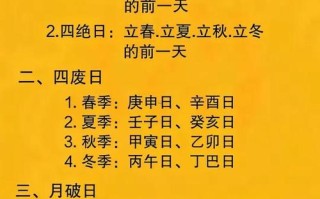 的前一天

2.四绝日：立春.立夏.立秋.立冬的前一天

二、四废日

1. 春季：庚申日、辛酉日
2. 夏季：壬子日、癸亥日
3. 秋季：甲寅日、乙卯日
4. 冬季：丙午日、丁巳日

三、月破日